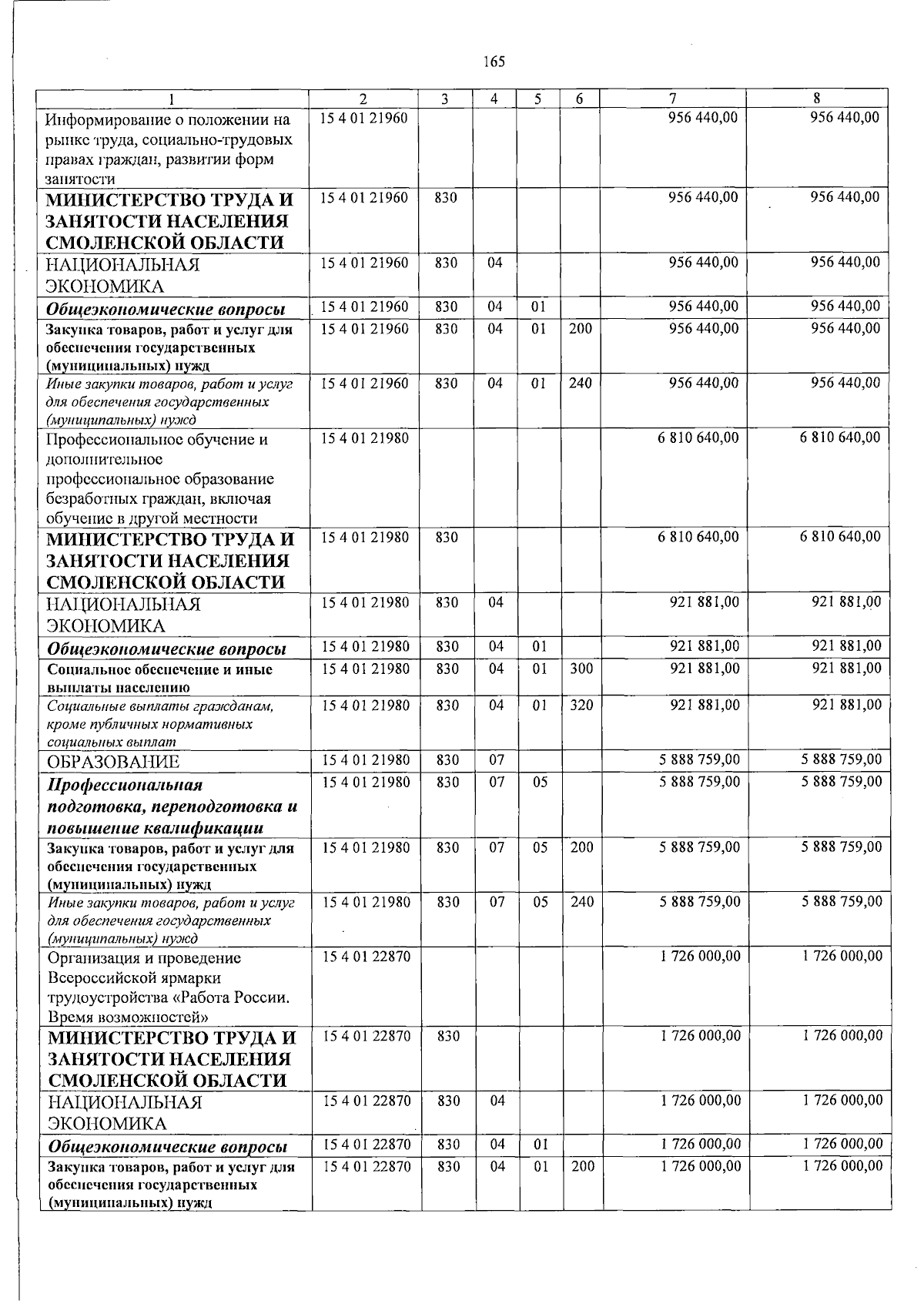 165

| 1 | 2 | 3 | 4 | 5 | 6 | 7 | 8 |
|---|---|---|---|---|---|---|---|
| Информирование о положении на рынке труда, социально-трудовых правах граждан, развитии форм занятости | 15 4 01 21960 | | | | | 956 440,00 | 956 440,00 |
| МИНИСТЕРСТВО ТРУДА И ЗАНЯТОСТИ НАСЕЛЕНИЯ СМОЛЕНСКОЙ ОБЛАСТИ | 15 4 01 21960 | 830 | | | | 956 440,00 | 956 440,00 |
| НАЦИОНАЛЬНАЯ ЭКОНОМИКА | 15 4 01 21960 | 830 | 04 | | | 956 440,00 | 956 440,00 |
| Общеэкономические вопросы | 15 4 01 21960 | 830 | 04 | 01 | | 956 440,00 | 956 440,00 |
| Закупка товаров, работ и услуг для обеспечения государственных (муниципальных) нужд | 15 4 01 21960 | 830 | 04 | 01 | 200 | 956 440,00 | 956 440,00 |
| Иные закупки товаров, работ и услуг для обеспечения государственных (муниципальных) нужд | 15 4 01 21960 | 830 | 04 | 01 | 240 | 956 440,00 | 956 440,00 |
| Профессиональное обучение и дополнительное профессиональное образование безработных граждан, включая обучение в другой местности | 15 4 01 21980 | | | | | 6 810 640,00 | 6 810 640,00 |
| МИНИСТЕРСТВО ТРУДА И ЗАНЯТОСТИ НАСЕЛЕНИЯ СМОЛЕНСКОЙ ОБЛАСТИ | 15 4 01 21980 | 830 | | | | 6 810 640,00 | 6 810 640,00 |
| НАЦИОНАЛЬНАЯ ЭКОНОМИКА | 15 4 01 21980 | 830 | 04 | | | 921 881,00 | 921 881,00 |
| Общеэкономические вопросы | 15 4 01 21980 | 830 | 04 | 01 | | 921 881,00 | 921 881,00 |
| Социальное обеспечение и иные выплаты населению | 15 4 01 21980 | 830 | 04 | 01 | 300 | 921 881,00 | 921 881,00 |
| Социальные выплаты гражданам, кроме публичных нормативных социальных выплат | 15 4 01 21980 | 830 | 04 | 01 | 320 | 921 881,00 | 921 881,00 |
| ОБРАЗОВАНИЕ | 15 4 01 21980 | 830 | 07 | | | 5 888 759,00 | 5 888 759,00 |
| Профессиональная подготовка, переподготовка и повышение квалификации | 15 4 01 21980 | 830 | 07 | 05 | | 5 888 759,00 | 5 888 759,00 |
| Закупка товаров, работ и услуг для обеспечения государственных (муниципальных) нужд | 15 4 01 21980 | 830 | 07 | 05 | 200 | 5 888 759,00 | 5 888 759,00 |
| Иные закупки товаров, работ и услуг для обеспечения государственных (муниципальных) нужд | 15 4 01 21980 | 830 | 07 | 05 | 240 | 5 888 759,00 | 5 888 759,00 |
| Организация и проведение Всероссийской ярмарки трудоустройства «Работа России. Время возможностей» | 15 4 01 22870 | | | | | 1 726 000,00 | 1 726 000,00 |
| МИНИСТЕРСТВО ТРУДА И ЗАНЯТОСТИ НАСЕЛЕНИЯ СМОЛЕНСКОЙ ОБЛАСТИ | 15 4 01 22870 | 830 | | | | 1 726 000,00 | 1 726 000,00 |
| НАЦИОНАЛЬНАЯ ЭКОНОМИКА | 15 4 01 22870 | 830 | 04 | | | 1 726 000,00 | 1 726 000,00 |
| Общеэкономические вопросы | 15 4 01 22870 | 830 | 04 | 01 | | 1 726 000,00 | 1 726 000,00 |
| Закупка товаров, работ и услуг для обеспечения государственных (муниципальных) нужд | 15 4 01 22870 | 830 | 04 | 01 | 200 | 1 726 000,00 | 1 726 000,00 |